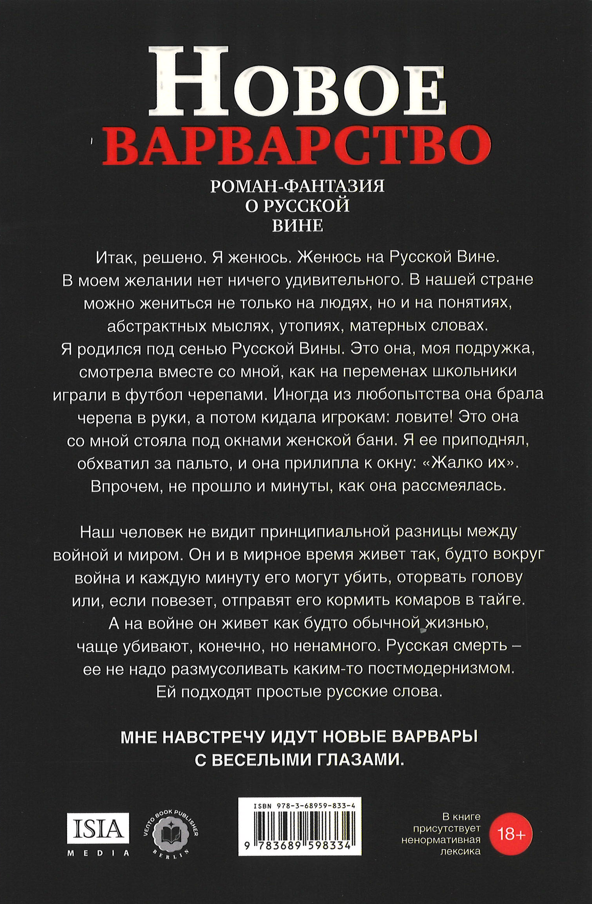 НОВОЕ
ВАРВАРСТВО

РОМАН-ФАНТАЗИЯ
О РУССКОЙ
ВИНЕ

Итак, решено. Я женюсь. Женюсь на Русской Вине. В моем желании нет ничего удивительного. В нашей стране можно жениться не только на людях, но и на понятиях, абстрактных мыслях, утопиях, матерных словах. Я родился под сенью Русской Вины. Это она, моя подружка, смотрела вместе со мной, как на переменах школьники играли в футбол черепами. Иногда из любопытства она брала черепа в руки, а потом кидала игрокам: ловите! Это она со мной стояла под окнами женской бани. Я ее приподнял, обхватил за пальто, и она прилипла к окну: «Жалко их». Впрочем, не прошло и минуты, как она рассмеялась.

Наш человек не видит принципиальной разницы между войной и миром. Он и в мирное время живет так, будто вокруг война и каждую минуту его могут убить, оторвать голову или, если повезет, отправят его кормить комаров в тайге. А на войне он живет как будто обычной жизнью, чаще убивают, конечно, но ненамного. Русская смерть – ее не надо размусоливать каким-то постмодернизмом. Ей подходят простые русские слова.

МНЕ НАВСТРЕЧУ ИДУТ НОВЫЕ ВАРВАРЫ С ВЕСЕЛЫМИ ГЛАЗАМИ.

ISIA MEDIA

VENTO BOOK PUBLISHER BERLIN

ISBN 978-3-68959-833-4

9 783689 598334

В книге присутствует ненормативная лексика

18+